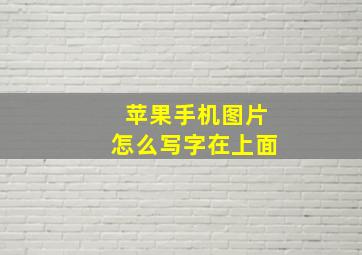 苹果手机图片
怎么写字在上面